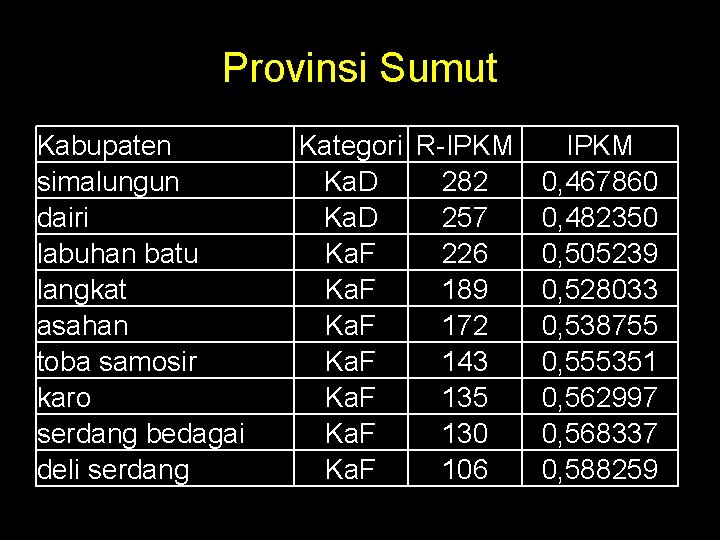 Provinsi Sumut

| Kabupaten | Kategori | R-IPKM | IPKM |
|---|---|---|---|
| simalungun | KaD | 282 | 0,467860 |
| dairi | KaD | 257 | 0,482350 |
| labuhan batu | KaF | 226 | 0,505239 |
| langkat | KaF | 189 | 0,528033 |
| asahan | KaF | 172 | 0,538755 |
| toba samosir | KaF | 143 | 0,555351 |
| karo | KaF | 135 | 0,562997 |
| serdang bedagai | KaF | 130 | 0,568337 |
| deli serdang | KaF | 106 | 0,588259 |